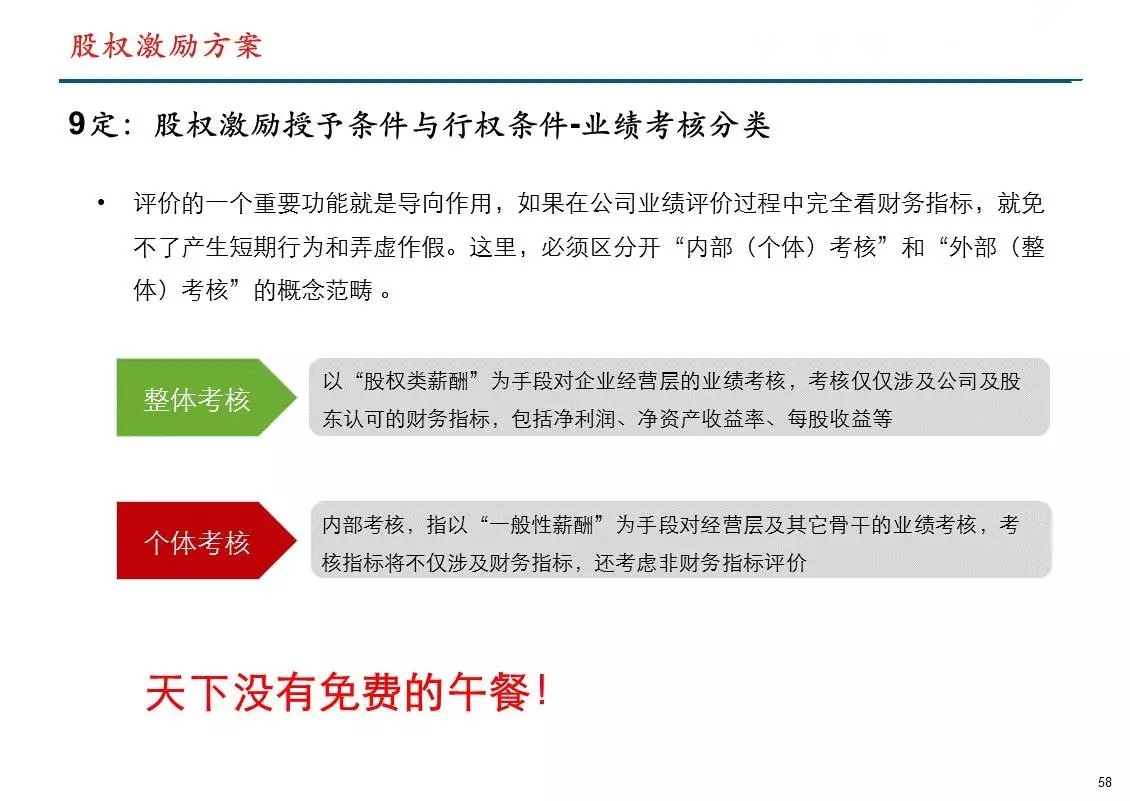 股权激励方案

9定：股权激励授予条件与行权条件-业绩考核分类

• 评价的一个重要功能就是导向作用，如果在公司业绩评价过程中完全看财务指标，就免不了产生短期行为和弄虚作假。这里，必须区分开“内部（个体）考核”和“外部（整体）考核”的概念范畴 。

整体考核

以“股权类薪酬”为手段对企业经营层的业绩考核，考核仅仅涉及公司及股东认可的财务指标，包括净利润、净资产收益率、每股收益等

个体考核

内部考核，指以“一般性薪酬”为手段对经营层及其它骨干的业绩考核，考核指标将不仅涉及财务指标，还考虑非财务指标评价

天下没有免费的午餐！

58